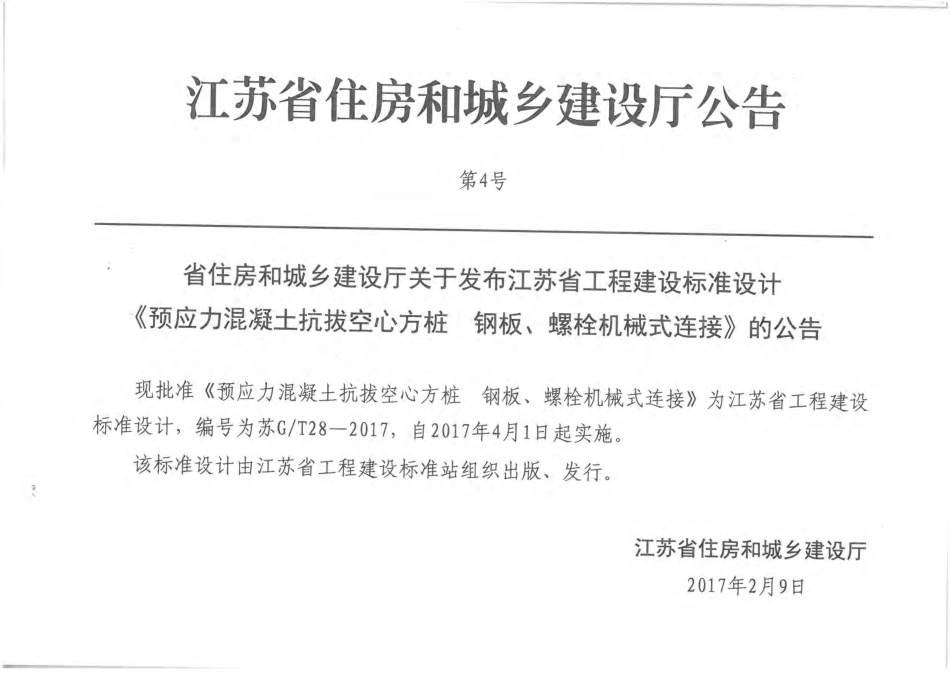 江苏省住房和城乡建设厅公告

第4号

省住房和城乡建设厅关于发布江苏省工程建设标准设计《预应力混凝土抗拔空心方桩　钢板、螺栓机械式连接》的公告

现批准《预应力混凝土抗拔空心方桩　钢板、螺栓机械式连接》为江苏省工程建设标准设计，编号为苏G/T28—2017，自2017年4月1日起实施。

该标准设计由江苏省工程建设标准站组织出版、发行。

江苏省住房和城乡建设厅
2017年2月9日